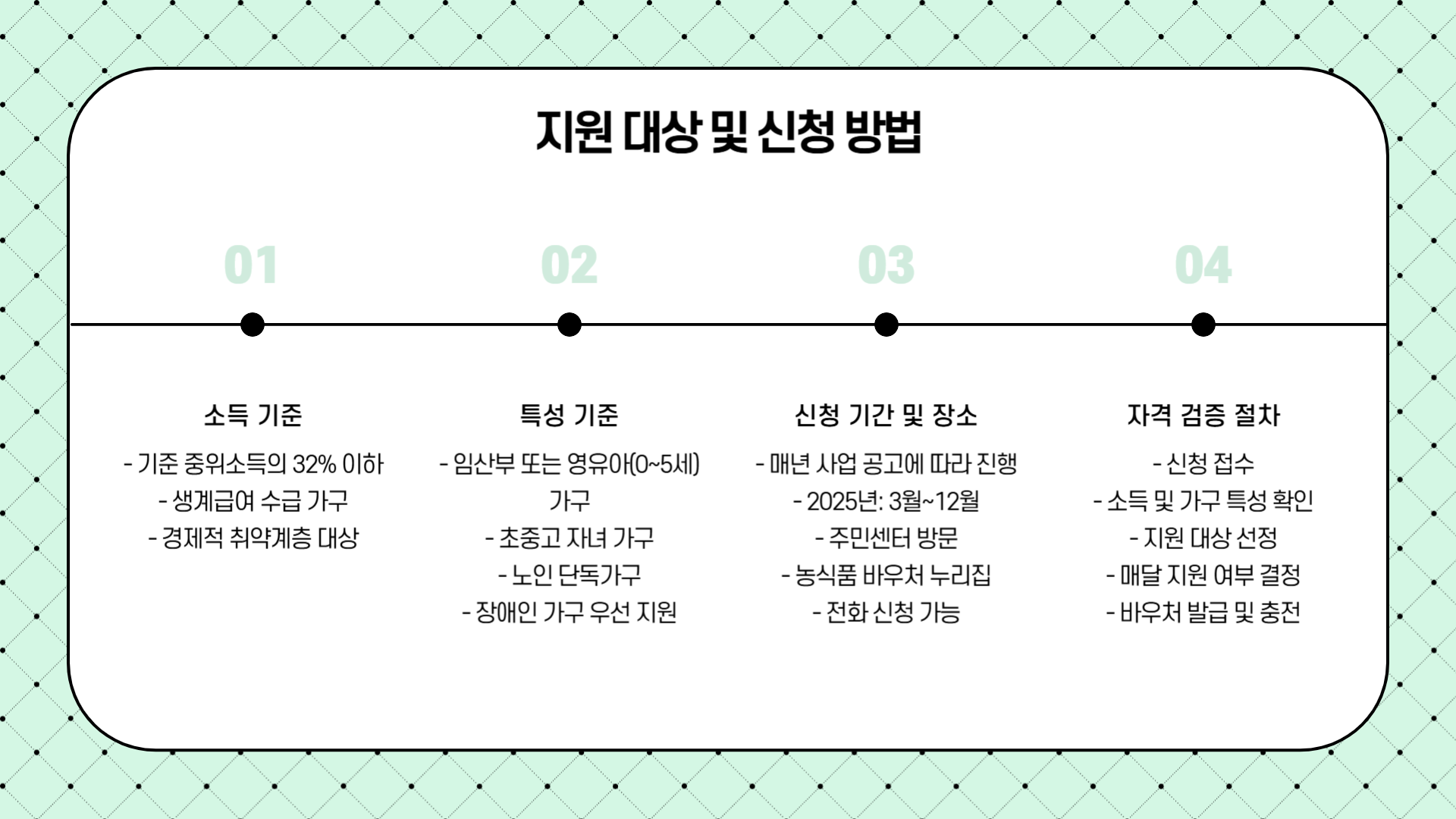 지원 대상 및 신청 방법

01

소득 기준

- 기준 중위소득의 32% 이하
- 생계급여 수급 가구
- 경제적 취약계층 대상

02

특성 기준

- 임산부 또는 영유아(0~5세) 가구
- 초중고 자녀 가구
- 노인 단독가구
- 장애인 가구 우선 지원

03

신청 기간 및 장소

- 매년 사업 공고에 따라 진행
- 2025년: 3월~12월
- 주민센터 방문
- 농식품 바우처 누리집
- 전화 신청 가능

04

자격 검증 절차

- 신청 접수
- 소득 및 가구 특성 확인
- 지원 대상 선정
- 매달 지원 여부 결정
- 바우처 발급 및 충전